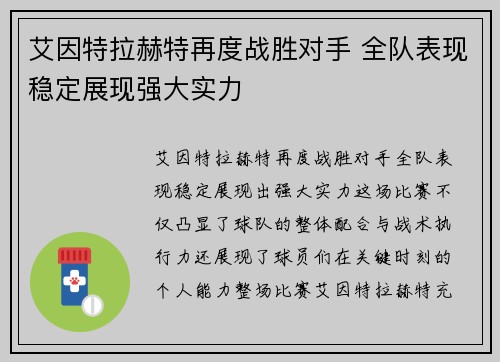 艾因特拉赫特再度战胜对手 全队表现稳定展现强大实力

艾因特拉赫特再度战胜对手全队表现稳定展现出强大实力这场比赛不仅凸显了球队的整体配合与战术执行力还展现了球员们在关键时刻的个人能力整场比赛艾因特拉赫特充